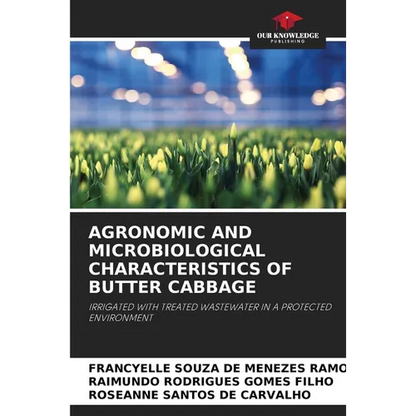 OUR KNOWLEDGE
PUBLISHING

AGRONOMIC AND MICROBIOLOGICAL CHARACTERISTICS OF BUTTER CABBAGE

IRRIGATED WITH TREATED WASTEWATER IN A PROTECTED ENVIRONMENT

FRANCYELLE SOUZA DE MENEZES RAMO
RAIMUNDO RODRIGUES GOMES FILHO
ROSEANNE SANTOS DE CARVALHO